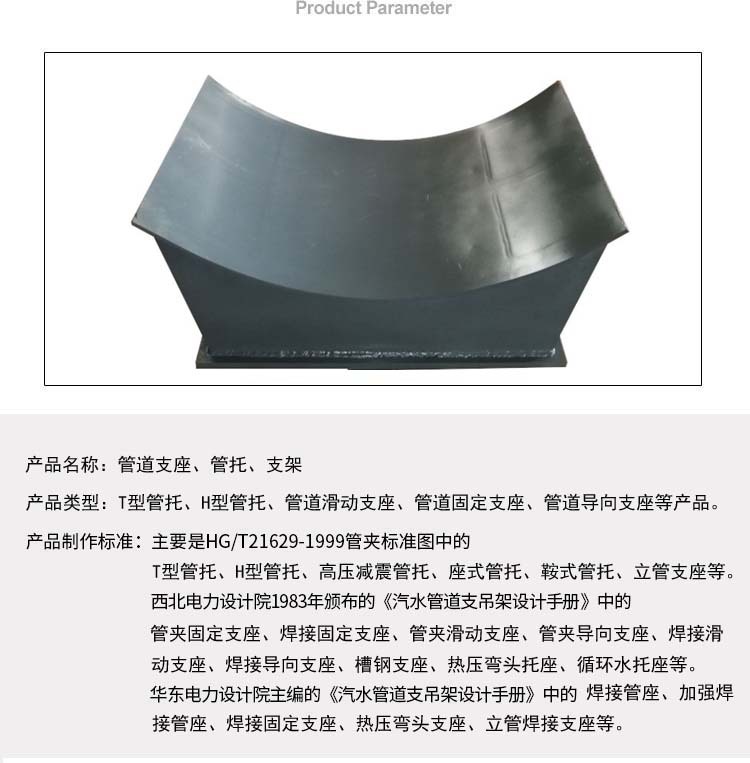 Product Parameter

产品名称：管道支座、管托、支架

产品类型：T型管托、H型管托、管道滑动支座、管道固定支座、管道导向支座等产品。

产品制作标准：主要是HG/T21629-1999管夹标准图中的
T型管托、H型管托、高压减震管托、座式管托、鞍式管托、立管支座等。
西北电力设计院1983年颁布的《汽水管道支吊架设计手册》中的
管夹固定支座、焊接固定支座、管夹滑动支座、管夹导向支座、焊接滑动支座、焊接导向支座、槽钢支座、热压弯头托座、循环水托座等。
华东电力设计院主编的《汽水管道支吊架设计手册》中的 焊接管座、加强焊接管座、焊接固定支座、热压弯头支座、立管焊接支座等。